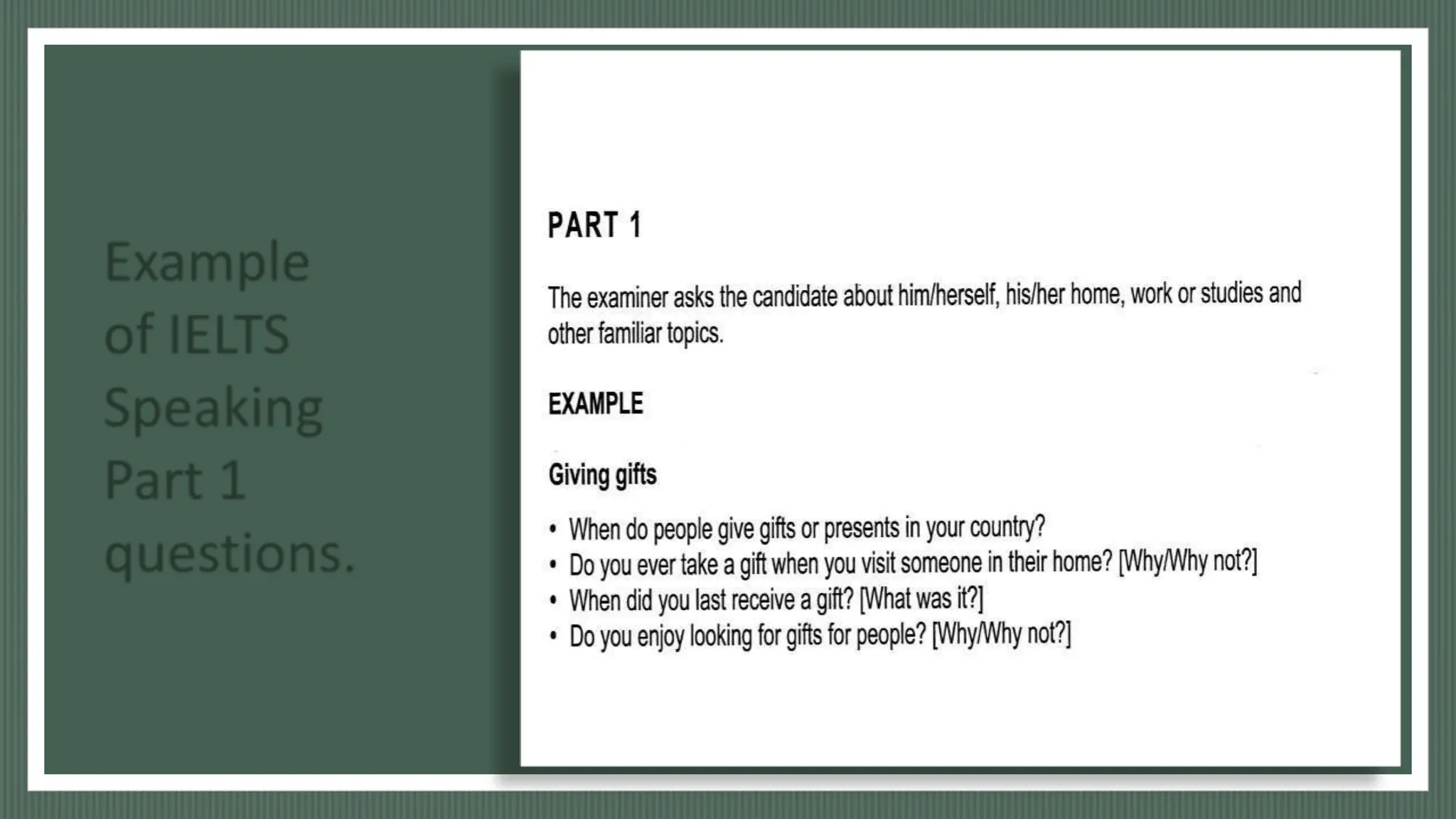 Example of IELTS Speaking Part 1 questions.

PART 1

The examiner asks the candidate about him/herself, his/her home, work or studies and other familiar topics.

EXAMPLE

Giving gifts

• When do people give gifts or presents in your country?
• Do you ever take a gift when you visit someone in their home? [Why/Why not?]
• When did you last receive a gift? [What was it?]
• Do you enjoy looking for gifts for people? [Why/Why not?]